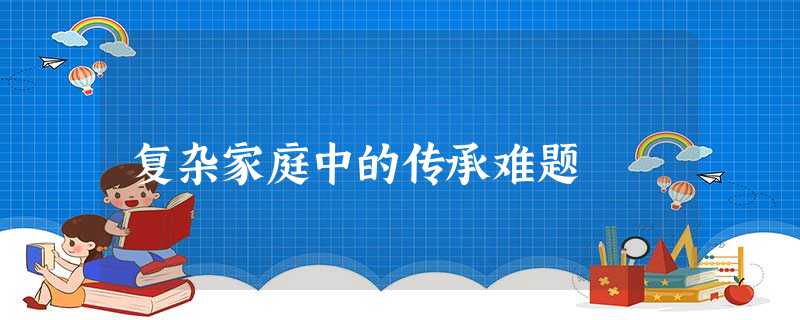 复杂家庭中的传承难题